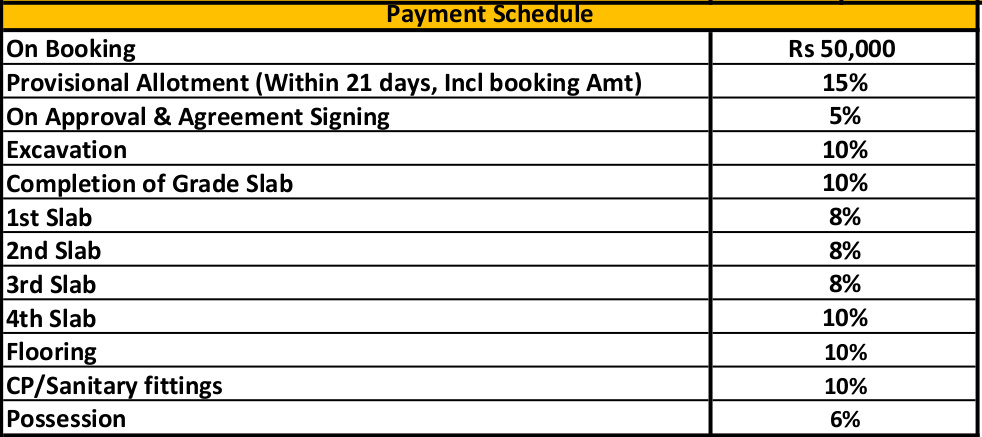 | Payment Schedule | |
|---|---|
| On Booking | Rs 50,000 |
| Provisional Allotment (Within 21 days, Incl booking Amt) | 15% |
| On Approval & Agreement Signing | 5% |
| Excavation | 10% |
| Completion of Grade Slab | 10% |
| 1st Slab | 8% |
| 2nd Slab | 8% |
| 3rd Slab | 8% |
| 4th Slab | 10% |
| Flooring | 10% |
| CP/Sanitary fittings | 10% |
| Possession | 6% |